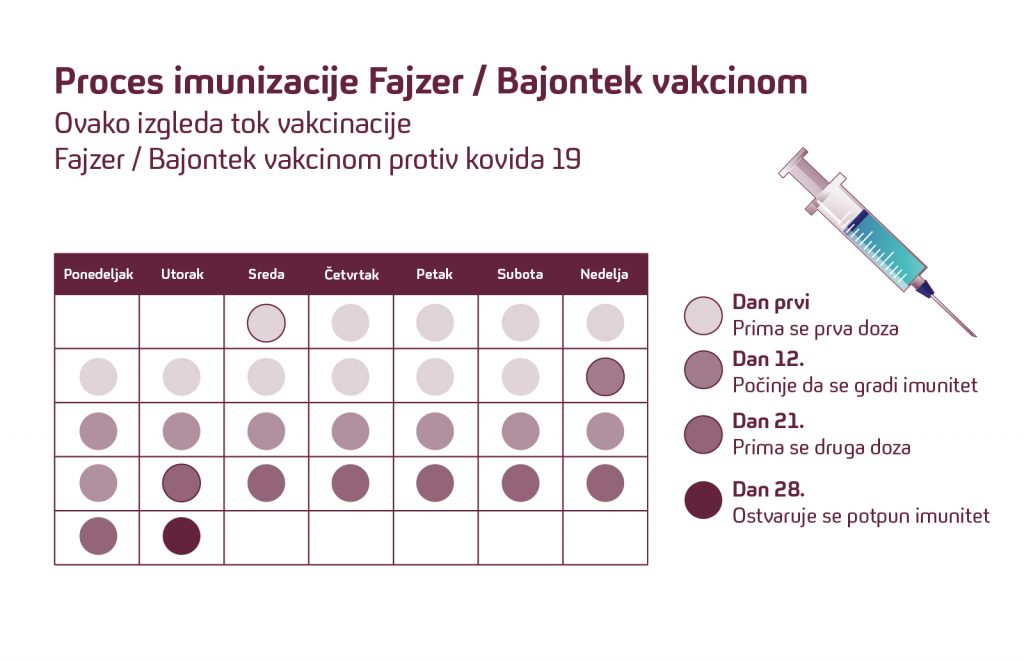 Proces imunizacije Fajzer / Bajontek vakcinom

Ovako izgleda tok vakcinacije
Fajzer / Bajontek vakcinom protiv kovida 19

| Ponedeljak | Utorak | Sreda | Četvrtak | Petak | Subota | Nedelja |
|---|---|---|---|---|---|---|
| | | | | | | |
| | | | | | | |
| | | | | | | |
| | | | | | | |
| | | | | | | |

Dan prvi
Prima se prva doza

Dan 12.
Počinje da se gradi imunitet

Dan 21.
Prima se druga doza

Dan 28.
Ostvaruje se potpun imunitet